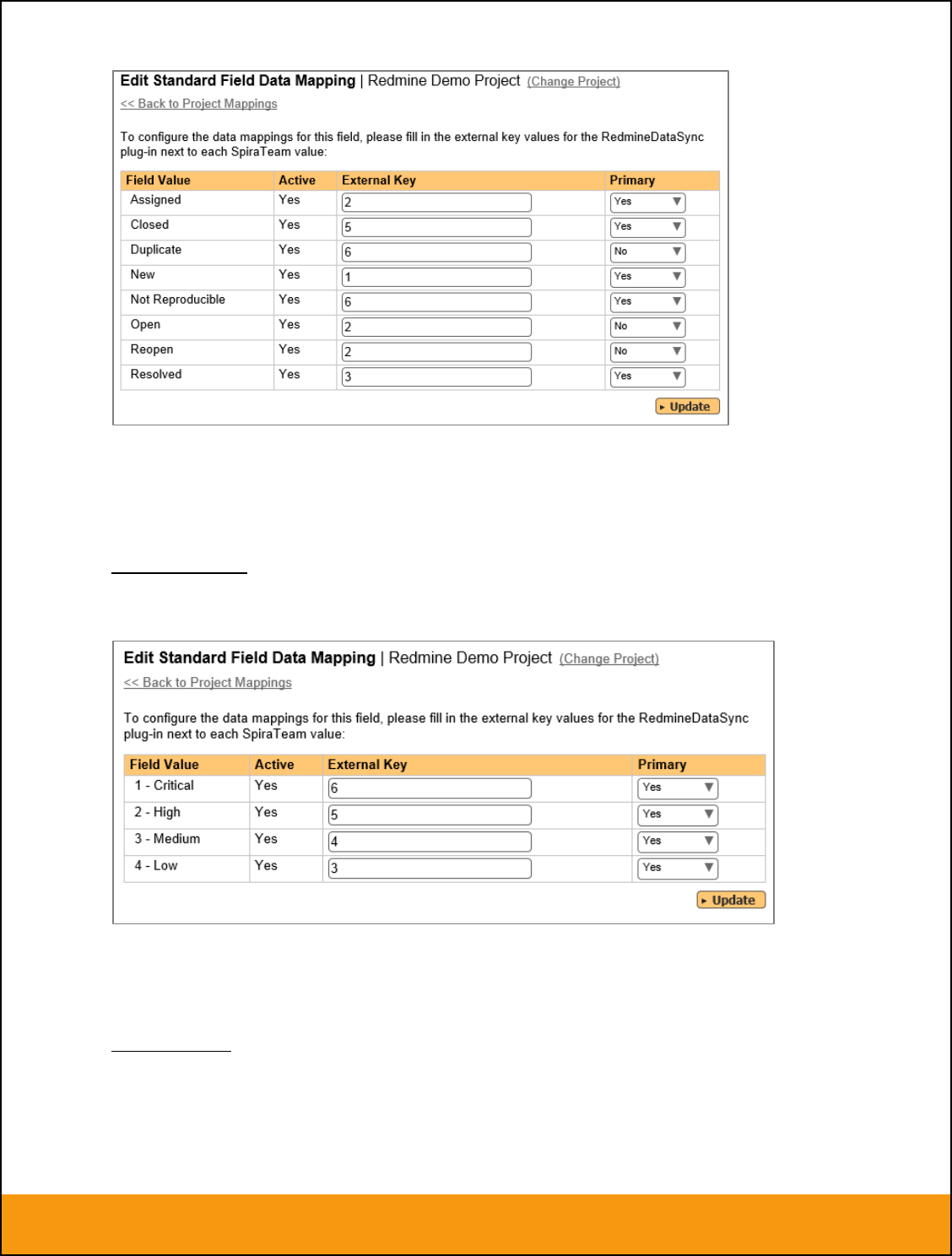 Edit Standard Field Data Mapping | Redmine Demo Project (Change Project)

<< Back to Project Mappings

To configure the data mappings for this field, please fill in the external key values for the RedmineDataSync plug-in next to each SpiraTeam value:

| Field Value | Active | External Key | Primary |
|---|---|---|---|
| Assigned | Yes | 2 | Yes |
| Closed | Yes | 5 | Yes |
| Duplicate | Yes | 6 | No |
| New | Yes | 1 | Yes |
| Not Reproducible | Yes | 6 | Yes |
| Open | Yes | 2 | No |
| Reopen | Yes | 2 | No |
| Resolved | Yes | 3 | Yes |

Update

Edit Standard Field Data Mapping | Redmine Demo Project (Change Project)

<< Back to Project Mappings

To configure the data mappings for this field, please fill in the external key values for the RedmineDataSync plug-in next to each SpiraTeam value:

| Field Value | Active | External Key | Primary |
|---|---|---|---|
| 1 - Critical | Yes | 6 | Yes |
| 2 - High | Yes | 5 | Yes |
| 3 - Medium | Yes | 4 | Yes |
| 4 - Low | Yes | 3 | Yes |

Update